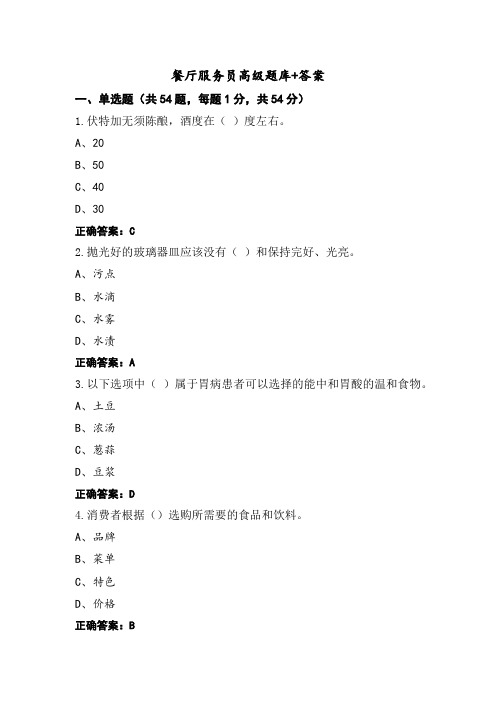 餐厅服务员高级题库+答案

一、单选题（共54题，每题1分，共54分）

1.伏特加无须陈酿，酒度在（ ）度左右。

A、20

B、50

C、40

D、30

正确答案：C

2.抛光好的玻璃器皿应该没有（ ）和保持完好、光亮。

A、污点

B、水滴

C、水雾

D、水渍

正确答案：A

3.以下选项中（ ）属于胃病患者可以选择的能中和胃酸的温和食物。

A、土豆

B、浓汤

C、葱蒜

D、豆浆

正确答案：D

4.消费者根据（）选购所需要的食品和饮料。

A、品牌

B、菜单

C、特色

D、价格

正确答案：B